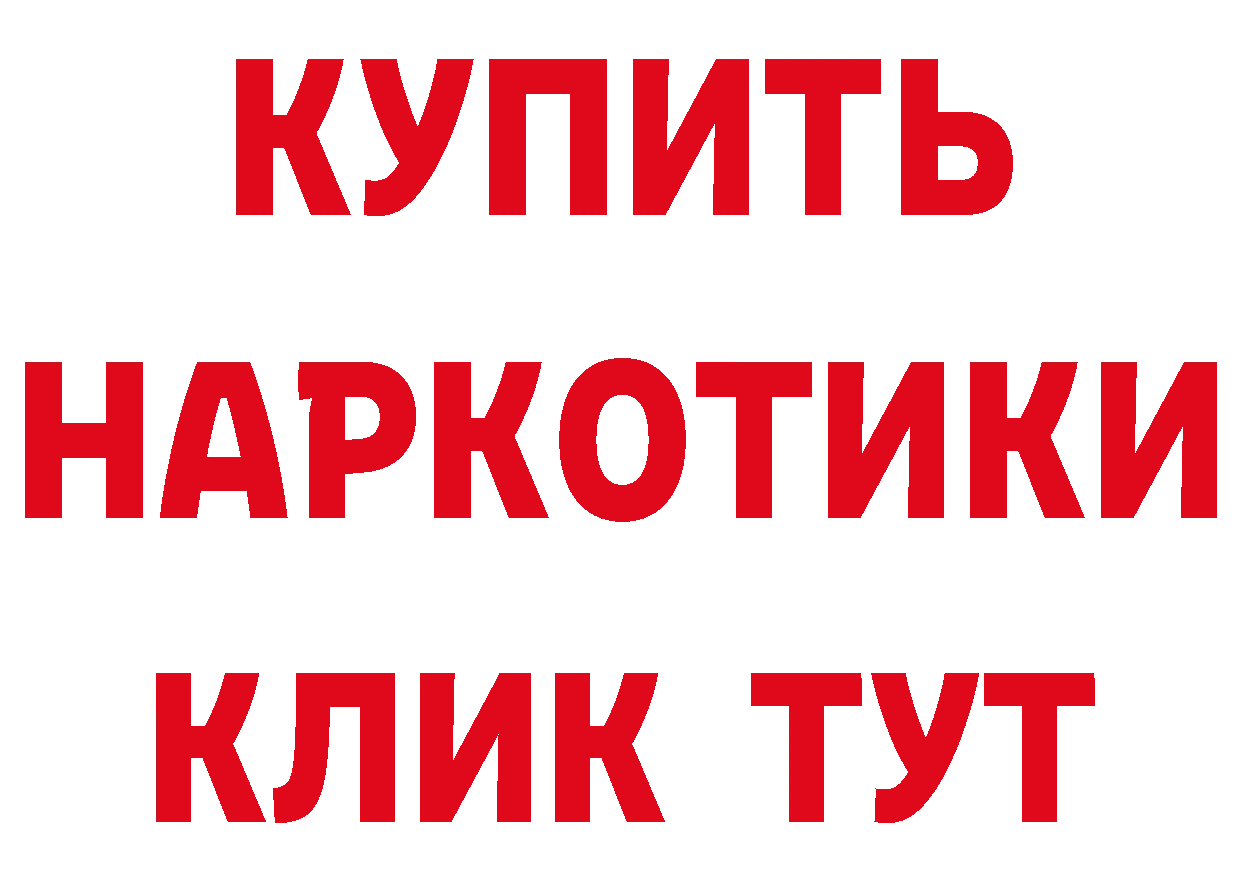 КУПИТЬ
НАРКОТИКИ
КЛИК ТУТ